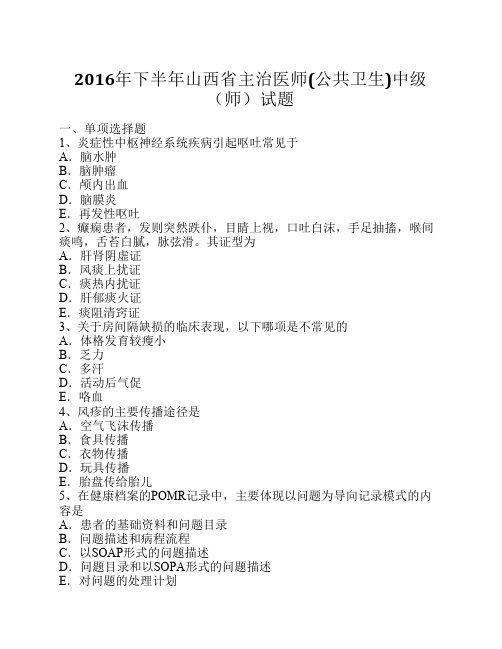 2016年下半年山西省主治医师(公共卫生)中级（师）试题

一、单项选择题
1、炎症性中枢神经系统疾病引起呕吐常见于
A．脑水肿
B．脑肿瘤
C．颅内出血
D．脑膜炎
E．再发性呕吐
2、癫痫患者，发则突然跌仆，目睛上视，口吐白沫，手足抽搐，喉间痰鸣，舌苔白腻，脉弦滑。其证型为
A．肝肾阴虚证
B．风痰上扰证
C．痰热内扰证
D．肝郁痰火证
E．痰阻清窍证
3、关于房间隔缺损的临床表现，以下哪项是不常见的
A．体格发育较瘦小
B．乏力
C．多汗
D．活动后气促
E．咯血
4、风疹的主要传播途径是
A．空气飞沫传播
B．食具传播
C．衣物传播
D．玩具传播
E．胎盘传给胎儿
5、在健康档案的POMR记录中，主要体现以问题为导向记录模式的内容是
A．患者的基础资料和问题目录
B．问题描述和病程流程
C．以SOAP形式的问题描述
D．问题目录和以SOPA形式的问题描述
E．对问题的处理计划